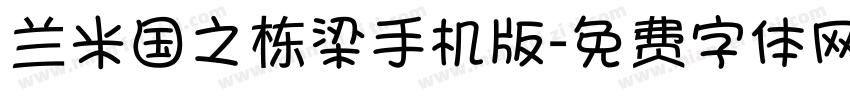 兰米国之栋梁手机版-免费字体网